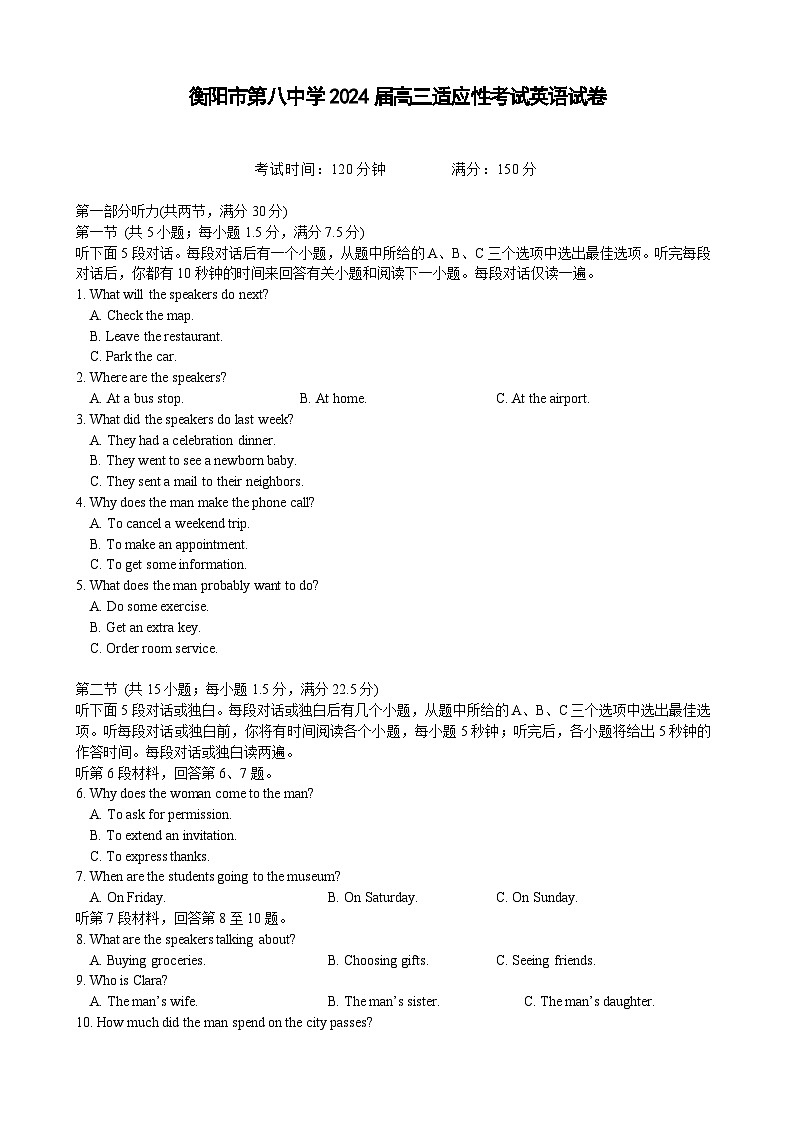 衡阳市第八中学 2024 届高三适应性考试英语试卷

考试时间：120 分钟　　满分：150 分

第一部分听力(共两节，满分 30 分)
第一节 (共 5 小题；每小题 1.5 分，满分 7.5 分)
听下面 5 段对话。每段对话后有一个小题，从题中所给的 A、B、C 三个选项中选出最佳选项。听完每段对话后，你都有 10 秒钟的时间来回答有关小题和阅读下一小题。每段对话仅读一遍。

1. What will the speakers do next?
A. Check the map.
B. Leave the restaurant.
C. Park the car.
2. Where are the speakers?
A. At a bus stop.　B. At home.　C. At the airport.
3. What did the speakers do last week?
A. They had a celebration dinner.
B. They went to see a newborn baby.
C. They sent a mail to their neighbors.
4. Why does the man make the phone call?
A. To cancel a weekend trip.
B. To make an appointment.
C. To get some information.
5. What does the man probably want to do?
A. Do some exercise.
B. Get an extra key.
C. Order room service.

第二节 (共 15 小题；每小题 1.5 分，满分 22.5 分)
听下面 5 段对话或独白。每段对话或独白后有几个小题，从题中所给的 A、B、C 三个选项中选出最佳选项。听每段对话或独白前，你将有时间阅读各个小题，每小题 5 秒钟；听完后，各小题将给出 5 秒钟的作答时间。每段对话或独白读两遍。
听第 6 段材料，回答第 6、7 题。
6. Why does the woman come to the man?
A. To ask for permission.
B. To extend an invitation.
C. To express thanks.
7. When are the students going to the museum?
A. On Friday.　B. On Saturday.　C. On Sunday.
听第 7 段材料，回答第 8 至 10 题。
8. What are the speakers talking about?
A. Buying groceries.　B. Choosing gifts.　C. Seeing friends.
9. Who is Clara?
A. The man's wife.　B. The man's sister.　C. The man's daughter.
10. How much did the man spend on the city passes?